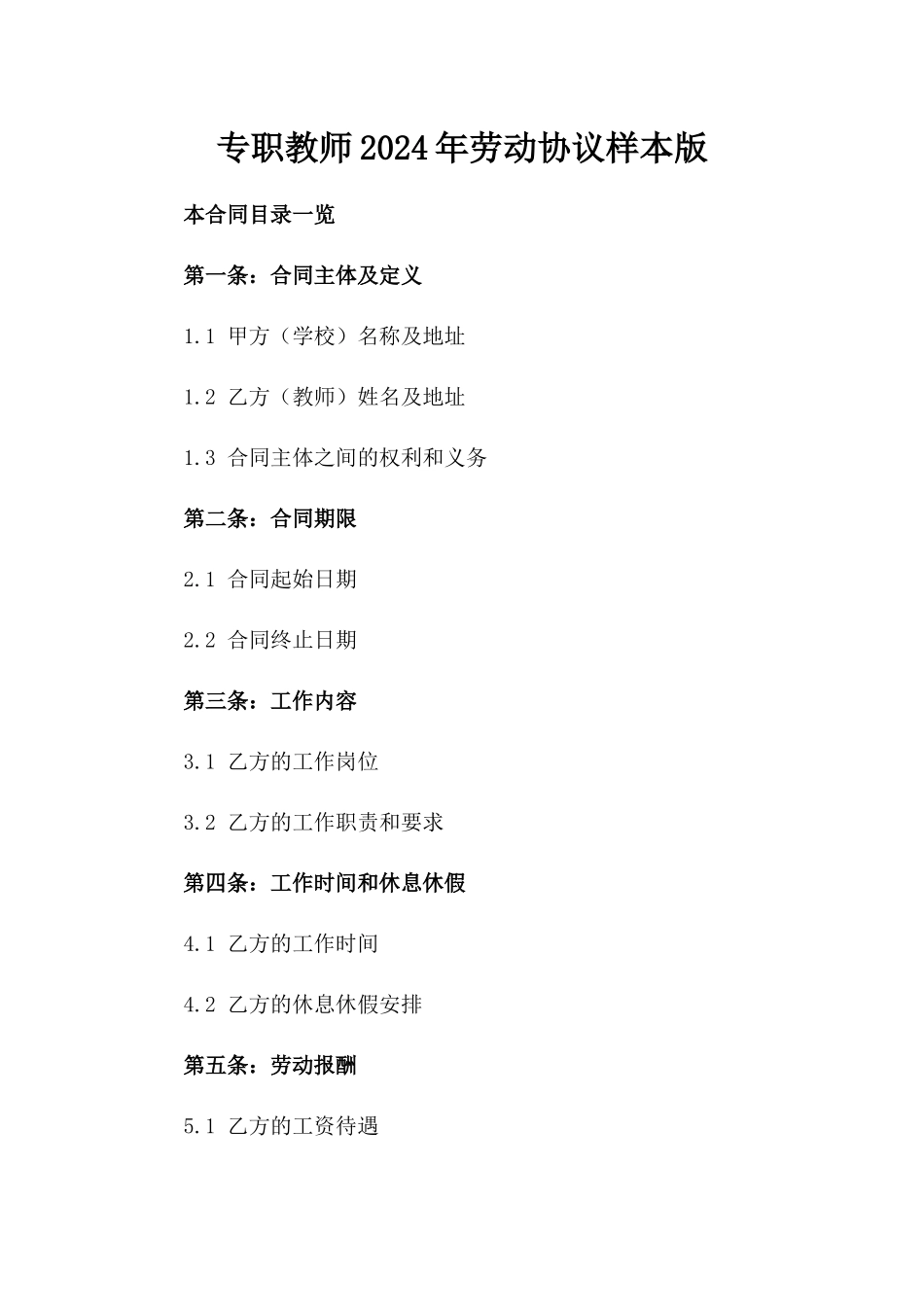 专职教师2024年劳动协议样本版

本合同目录一览

第一条：合同主体及定义

1.1 甲方（学校）名称及地址

1.2 乙方（教师）姓名及地址

1.3 合同主体之间的权利和义务

第二条：合同期限

2.1 合同起始日期

2.2 合同终止日期

第三条：工作内容

3.1 乙方的工作岗位

3.2 乙方的工作职责和要求

第四条：工作时间和休息休假

4.1 乙方的工作时间

4.2 乙方的休息休假安排

第五条：劳动报酬

5.1 乙方的工资待遇